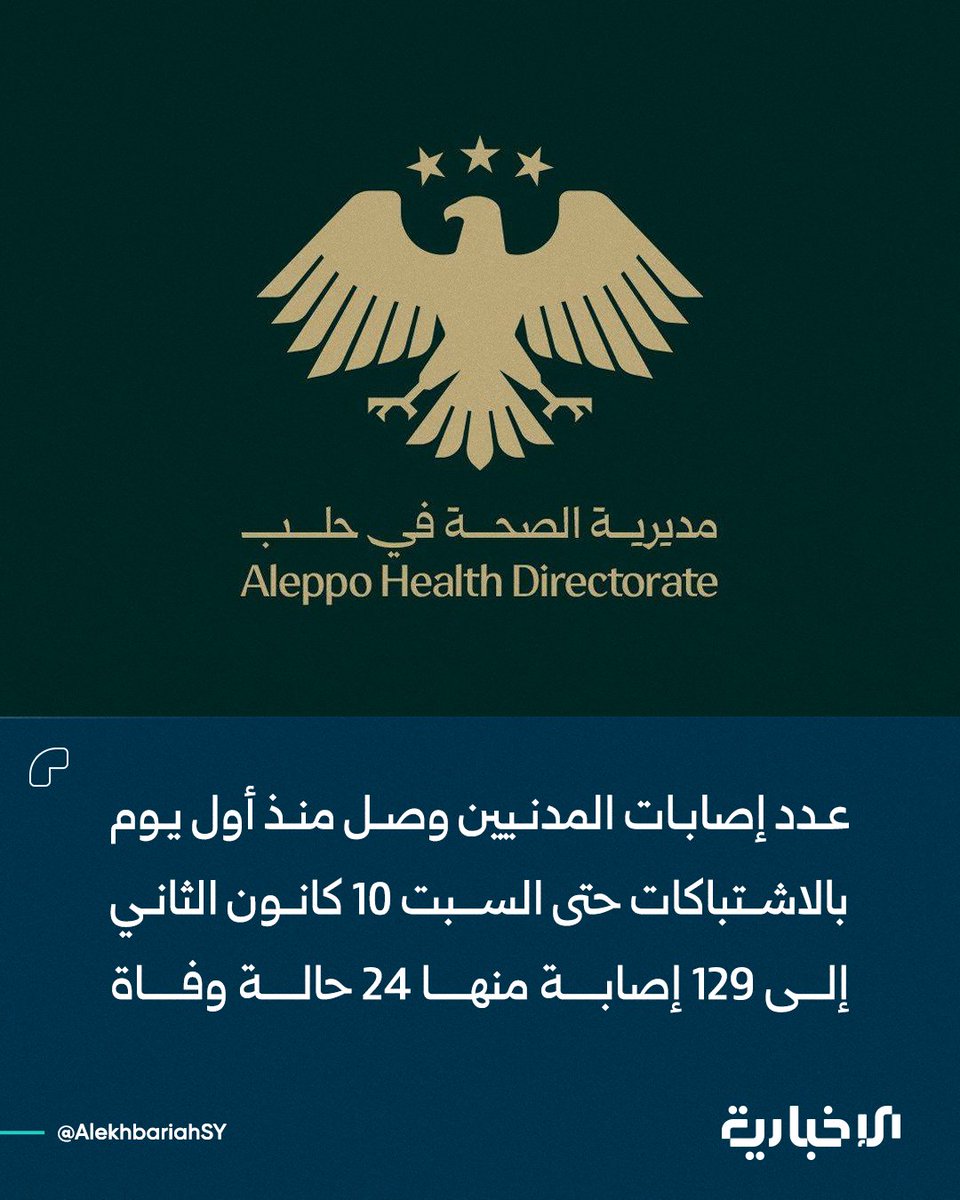 مديرية الصحة في حلب
Aleppo Health Directorate

عدد إصابات المدنيين وصل منذ أول يوم بالاشتباكات حتى السبت 10 كانون الثاني إلى 129 إصابة منها 24 حالة وفاة

@AlekhbariahSY
الإخبارية